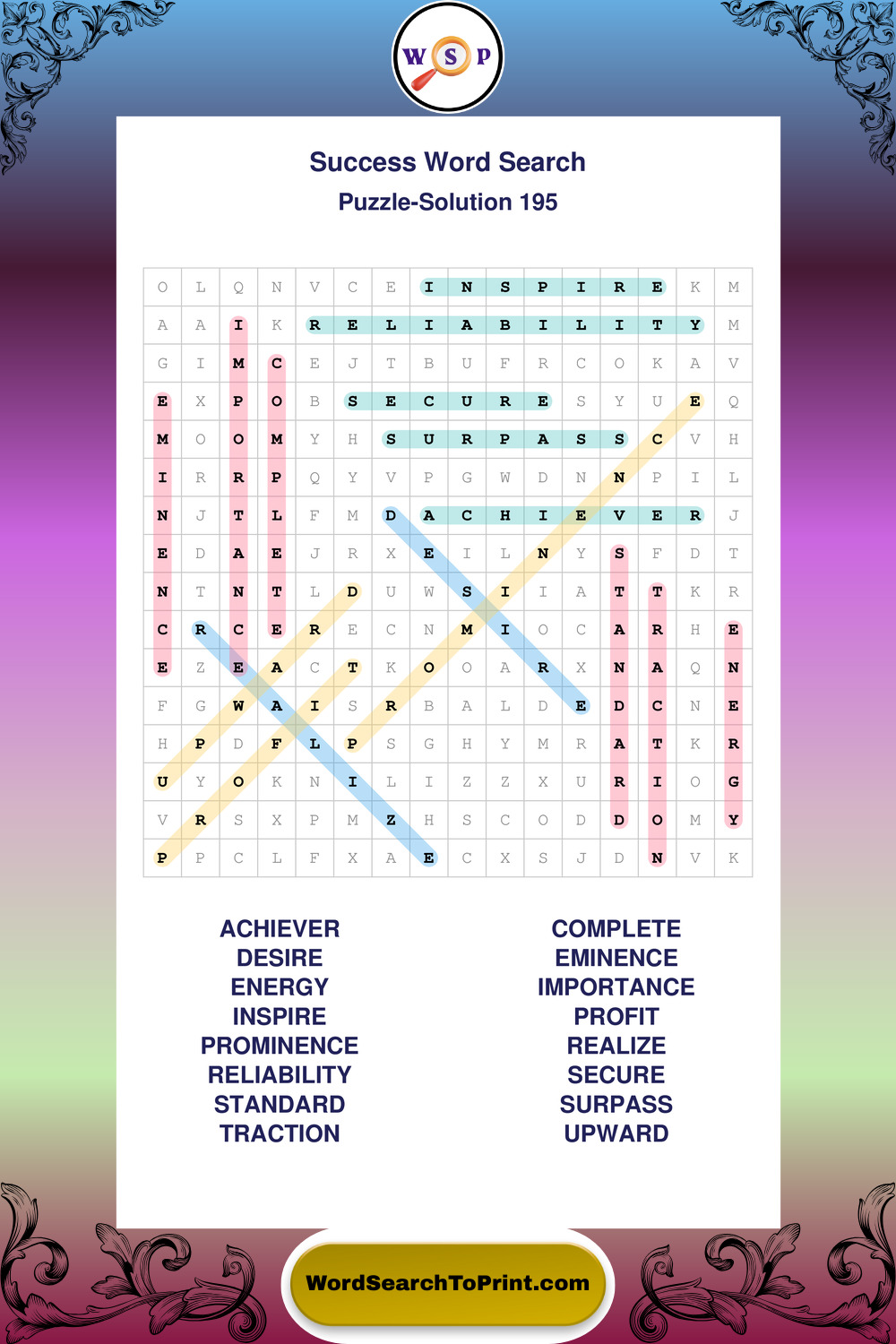 W S P

Success Word Search
Puzzle-Solution 195

| O | L | Q | N | V | C | E | I | N | S | P | I | R | E | K | M |
|---|---|---|---|---|---|---|---|---|---|---|---|---|---|---|---|
| A | A | I | K | R | E | L | I | A | B | I | L | I | T | Y | M |
| G | I | M | C | E | J | T | B | U | F | R | C | O | K | A | V |
| E | X | P | O | B | S | E | C | U | R | E | S | Y | U | E | Q |
| M | O | O | M | Y | H | S | U | R | P | A | S | S | C | V | H |
| I | R | R | P | Q | Y | V | P | G | W | D | N | N | P | I | L |
| N | J | T | L | F | M | D | A | C | H | I | E | V | E | R | J |
| E | D | A | E | J | R | X | E | I | L | N | Y | S | F | D | T |
| N | T | N | T | L | D | U | W | S | I | I | A | T | T | K | R |
| C | R | C | E | R | E | C | N | M | I | O | C | A | R | H | E |
| E | Z | E | A | C | T | K | O | O | A | R | X | N | A | Q | N |
| F | G | W | A | I | S | R | B | A | L | D | E | D | C | N | E |
| H | P | D | F | L | P | S | G | H | Y | M | R | A | T | K | R |
| U | Y | O | K | N | I | L | I | Z | Z | X | U | R | I | O | G |
| V | R | S | X | P | M | Z | H | S | C | O | D | D | O | M | Y |
| P | P | C | L | F | X | A | E | C | X | S | J | D | N | V | K |

ACHIEVER
DESIRE
ENERGY
INSPIRE
PROMINENCE
RELIABILITY
STANDARD
TRACTION

COMPLETE
EMINENCE
IMPORTANCE
PROFIT
REALIZE
SECURE
SURPASS
UPWARD

WordSearchToPrint.com